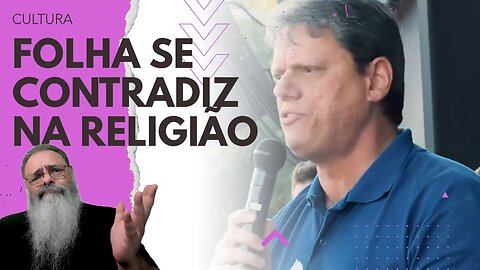 CULTURA
FOLHA SE CONTRADIZ NA RELIGIÃO